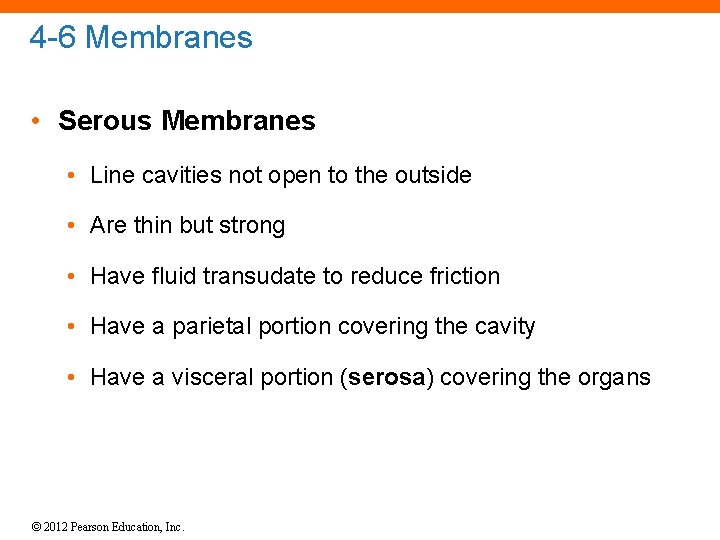 4-6 Membranes

• Serous Membranes

• Line cavities not open to the outside

• Are thin but strong

• Have fluid transudate to reduce friction

• Have a parietal portion covering the cavity

• Have a visceral portion (serosa) covering the organs

© 2012 Pearson Education, Inc.